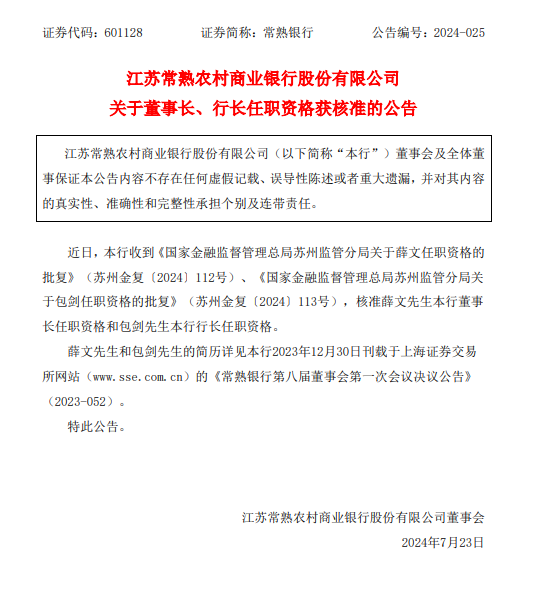 证券代码：601128　　证券简称：常熟银行　　公告编号：2024-025

江苏常熟农村商业银行股份有限公司
关于董事长、行长任职资格获核准的公告

江苏常熟农村商业银行股份有限公司（以下简称“本行”）董事会及全体董事保证本公告内容不存在任何虚假记载、误导性陈述或者重大遗漏，并对其内容的真实性、准确性和完整性承担个别及连带责任。

近日，本行收到《国家金融监督管理总局苏州监管分局关于薛文任职资格的批复》（苏州金复〔2024〕112号）、《国家金融监督管理总局苏州监管分局关于包剑任职资格的批复》（苏州金复〔2024〕113号），核准薛文先生本行董事长任职资格和包剑先生本行行长任职资格。

薛文先生和包剑先生的简历详见本行2023年12月30日刊载于上海证券交易所网站（www.sse.com.cn）的《常熟银行第八届董事会第一次会议决议公告》（2023-052）。

特此公告。

江苏常熟农村商业银行股份有限公司董事会
2024年7月23日